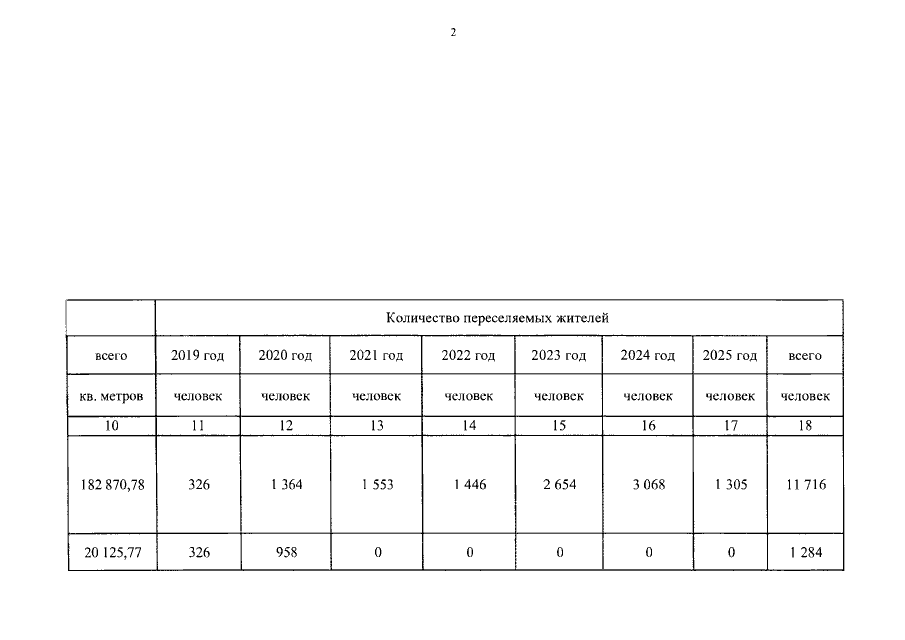 2

| | Количество переселяемых жителей | | | | | | | |
|---|---|---|---|---|---|---|---|---|
| всего | 2019 год | 2020 год | 2021 год | 2022 год | 2023 год | 2024 год | 2025 год | всего |
| кв. метров | человек | человек | человек | человек | человек | человек | человек | человек |
| 10 | 11 | 12 | 13 | 14 | 15 | 16 | 17 | 18 |
| 182 870,78 | 326 | 1 364 | 1 553 | 1 446 | 2 654 | 3 068 | 1 305 | 11 716 |
| 20 125,77 | 326 | 958 | 0 | 0 | 0 | 0 | 0 | 1 284 |